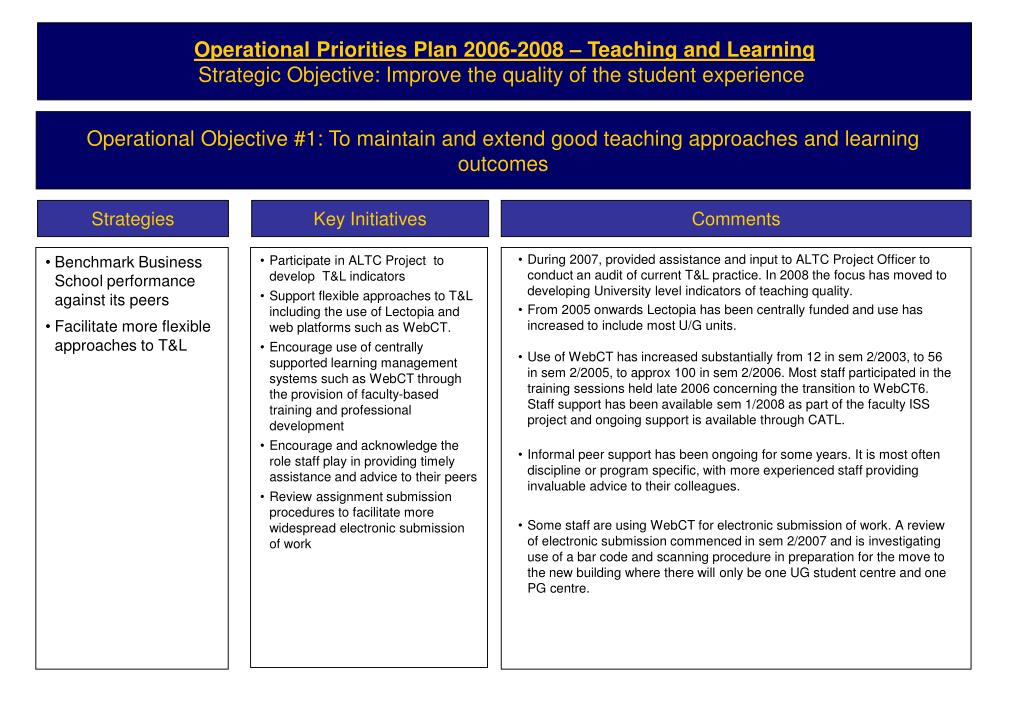 Operational Priorities Plan 2006-2008 – Teaching and Learning
Strategic Objective: Improve the quality of the student experience

Operational Objective #1: To maintain and extend good teaching approaches and learning outcomes

Strategies

• Benchmark Business School performance against its peers
• Facilitate more flexible approaches to T&L

Key Initiatives

• Participate in ALTC Project to develop T&L indicators
• Support flexible approaches to T&L including the use of Lectopia and web platforms such as WebCT.
• Encourage use of centrally supported learning management systems such as WebCT through the provision of faculty-based training and professional development
• Encourage and acknowledge the role staff play in providing timely assistance and advice to their peers
• Review assignment submission procedures to facilitate more widespread electronic submission of work

Comments

• During 2007, provided assistance and input to ALTC Project Officer to conduct an audit of current T&L practice. In 2008 the focus has moved to developing University level indicators of teaching quality.
• From 2005 onwards Lectopia has been centrally funded and use has increased to include most U/G units.

• Use of WebCT has increased substantially from 12 in sem 2/2003, to 56 in sem 2/2005, to approx 100 in sem 2/2006. Most staff participated in the training sessions held late 2006 concerning the transition to WebCT6. Staff support has been available sem 1/2008 as part of the faculty ISS project and ongoing support is available through CATL.

• Informal peer support has been ongoing for some years. It is most often discipline or program specific, with more experienced staff providing invaluable advice to their colleagues.

• Some staff are using WebCT for electronic submission of work. A review of electronic submission commenced in sem 2/2007 and is investigating use of a bar code and scanning procedure in preparation for the move to the new building where there will only be one UG student centre and one PG centre.